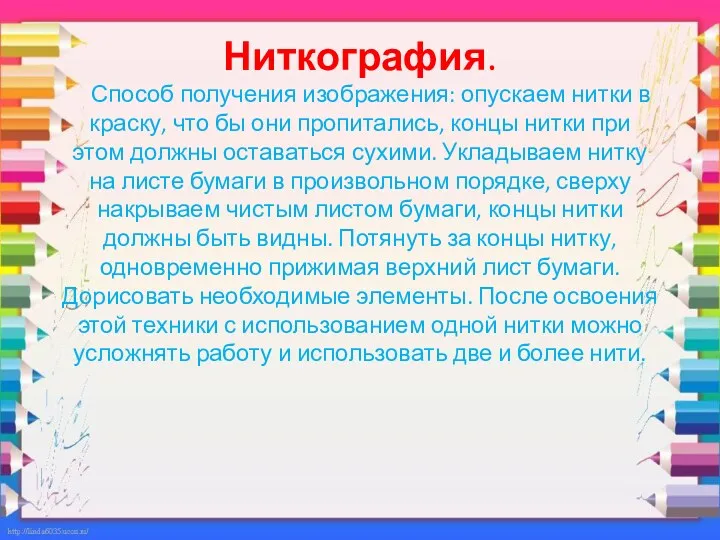 Ниткография.

Способ получения изображения: опускаем нитки в краску, что бы они пропитались, концы нитки при этом должны оставаться сухими. Укладываем нитку на листе бумаги в произвольном порядке, сверху накрываем чистым листом бумаги, концы нитки должны быть видны. Потянуть за концы нитку, одновременно прижимая верхний лист бумаги. Дорисовать необходимые элементы. После освоения этой техники с использованием одной нитки можно усложнять работу и использовать две и более нити.

http://linda6035.ucoz.ru/